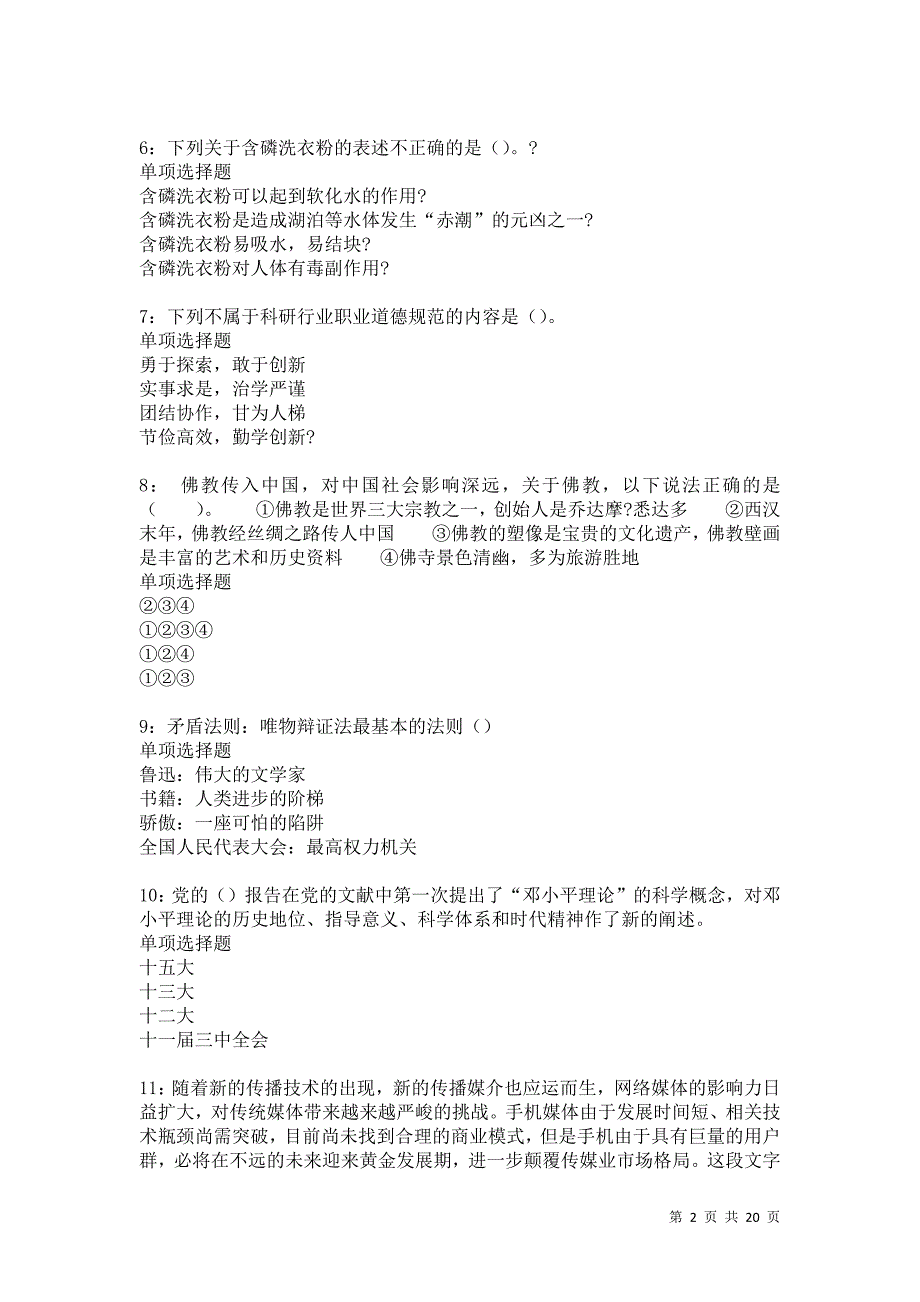 6：下列关于含磷洗衣粉的表述不正确的是（）。?
单项选择题
含磷洗衣粉可以起到软化水的作用?
含磷洗衣粉是造成湖泊等水体发生“赤潮”的元凶之一?
含磷洗衣粉易吸水，易结块?
含磷洗衣粉对人体有毒副作用?

7：下列不属于科研行业职业道德规范的内容是（）。
单项选择题
勇于探索，敢于创新
实事求是，治学严谨
团结协作，甘为人梯
节俭高效，勤学创新?

8： 佛教传入中国，对中国社会影响深远，关于佛教，以下说法正确的是（　　）。　　①佛教是世界三大宗教之一，创始人是乔达摩?悉达多　　②西汉末年，佛教经丝绸之路传人中国　　③佛教的塑像是宝贵的文化遗产，佛教壁画是丰富的艺术和历史资料　　④佛寺景色清幽，多为旅游胜地
单项选择题
②③④
①②③④
①②④
①②③

9：矛盾法则：唯物辩证法最基本的法则（）
单项选择题
鲁迅：伟大的文学家
书籍：人类进步的阶梯
骄傲：一座可怕的陷阱
全国人民代表大会：最高权力机关

10：党的（）报告在党的文献中第一次提出了“邓小平理论”的科学概念，对邓小平理论的历史地位、指导意义、科学体系和时代精神作了新的阐述。
单项选择题
十五大
十三大
十二大
十一届三中全会

11：随着新的传播技术的出现，新的传播媒介也应运而生，网络媒体的影响力日益扩大，对传统媒体带来越来越严峻的挑战。手机媒体由于发展时间短、相关技术瓶颈尚需突破，目前尚未找到合理的商业模式，但是手机由于具有巨量的用户群，必将在不远的未来迎来黄金发展期，进一步颠覆传媒业市场格局。这段文字

第 2 页 共 20 页